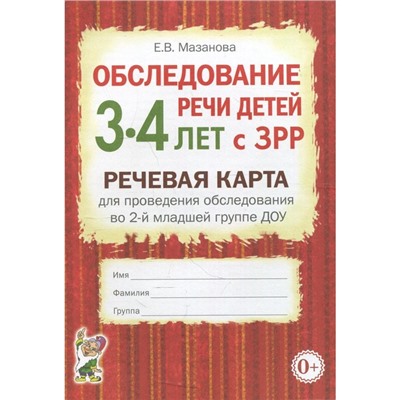 Е.В. Мазанова

ОБСЛЕДОВАНИЕ РЕЧИ ДЕТЕЙ 3-4 ЛЕТ с ЗРР

РЕЧЕВАЯ КАРТА
для проведения обследования во 2-й младшей группе ДОУ

Имя
Фамилия
Группа

0+